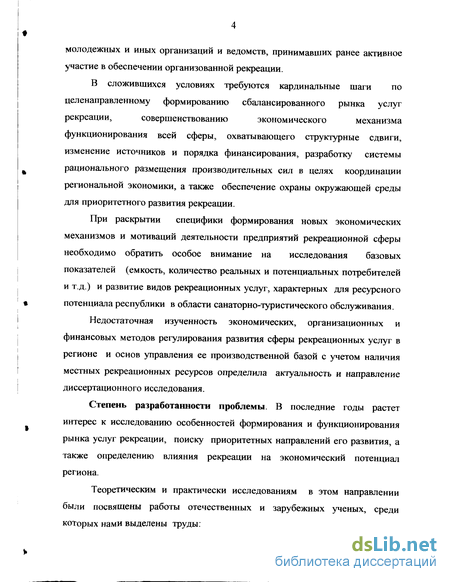 4

молодежных и иных организаций и ведомств, принимавших ранее активное участие в обеспечении организованной рекреации.

В сложившихся условиях требуются кардинальные шаги по целенаправленному формированию сбалансированного рынка услуг рекреации, совершенствованию экономического механизма функционирования всей сферы, охватывающего структурные сдвиги, изменение источников и порядка финансирования, разработку системы рационального размещения производительных сил в целях координации региональной экономики, а также обеспечение охраны окружающей среды для приоритетного развития рекреации.

При раскрытии специфики формирования новых экономических механизмов и мотиваций деятельности предприятий рекреационной сферы необходимо обратить особое внимание на исследования базовых показателей (емкость, количество реальных и потенциальных потребителей и т.д.) и развитие видов рекреационных услуг, характерных для ресурсного потенциала республики в области санаторно-туристического обслуживания.

Недостаточная изученность экономических, организационных и финансовых методов регулирования развития сферы рекреационных услуг в регионе и основ управления ее производственной базой с учетом наличия местных рекреационных ресурсов определила актуальность и направление диссертационного исследования.

Степень разработанности проблемы. В последние годы растет интерес к исследованию особенностей формирования и функционирования рынка услуг рекреации, поиску приоритетных направлений его развития, а также определению влияния рекреации на экономический потенциал региона.

Теоретическим и практически исследованиям в этом направлении были посвящены работы отечественных и зарубежных ученых, среди которых нами выделены труды:

dsLib.net
библиотека диссертаций